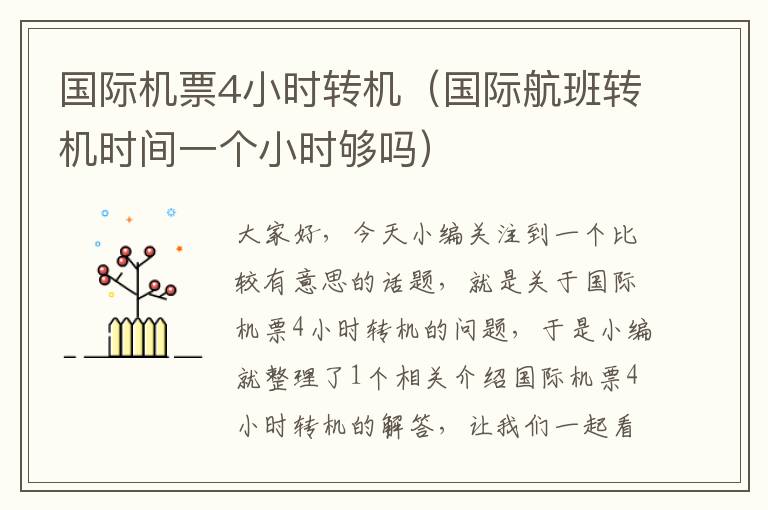 国际机票4小时转机（国际航班转机时间一个小时够吗）

大家好，今天小编关注到一个比较有意思的话题，就是关于国际机票4小时转机的问题，于是小编就整理了1个相关介绍国际机票4小时转机的解答，让我们一起看